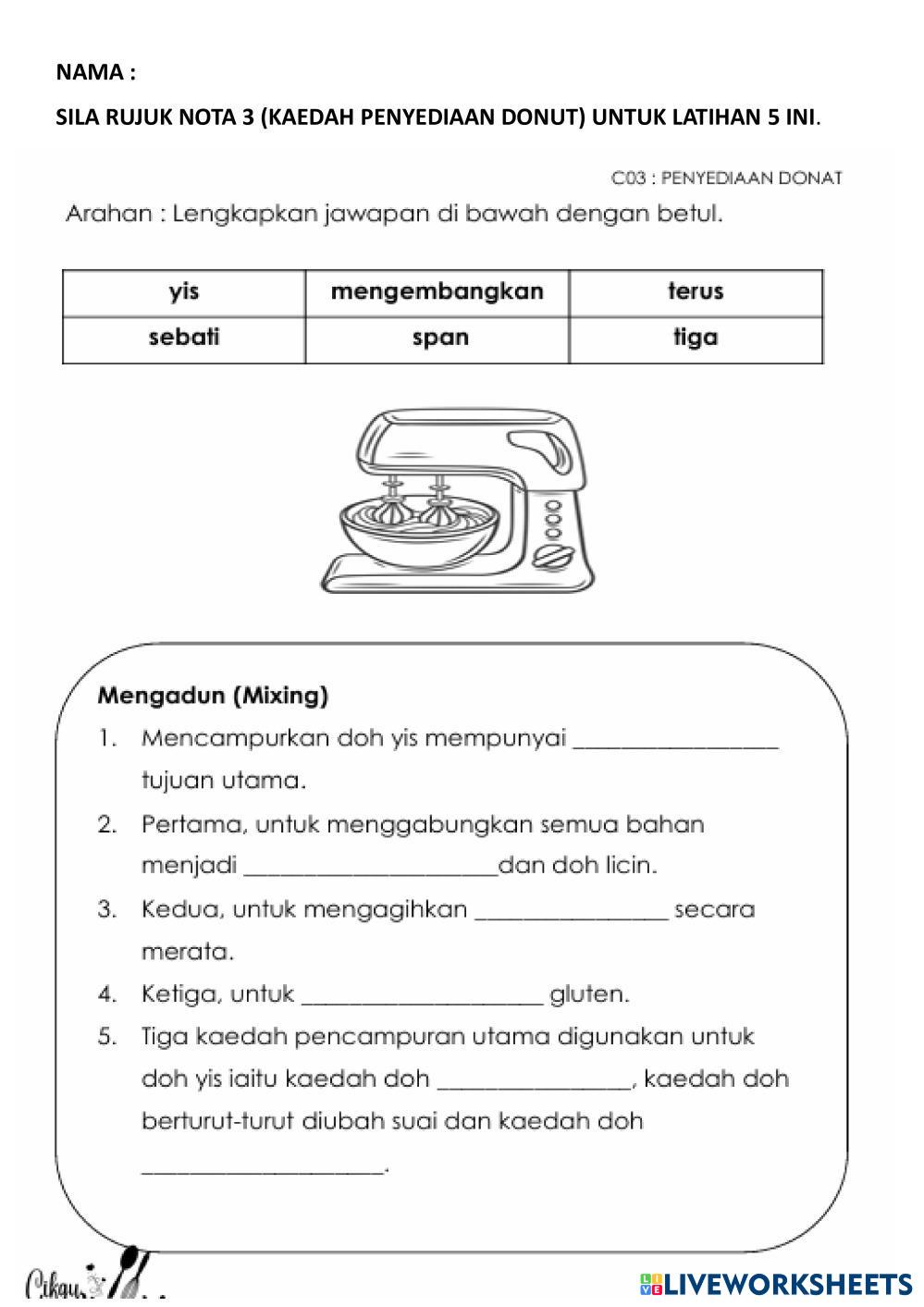 NAMA :

SILA RUJUK NOTA 3 (KAEDAH PENYEDIAAN DONUT) UNTUK LATIHAN 5 INI.

C03 : PENYEDIAAN DONAT

Arahan : Lengkapkan jawapan di bawah dengan betul.

| yis | mengembangkan | terus |
|---|---|---|
| sebati | span | tiga |

Mengadun (Mixing)

1. Mencampurkan doh yis mempunyai ________________ tujuan utama.
2. Pertama, untuk menggabungkan semua bahan menjadi ____________________dan doh licin.
3. Kedua, untuk mengagihkan ________________ secara merata.
4. Ketiga, untuk ____________________ gluten.
5. Tiga kaedah pencampuran utama digunakan untuk doh yis iaitu kaedah doh ________________, kaedah doh berturut-turut diubah suai dan kaedah doh ____________________.

Cikgu

LIVEWORKSHEETS